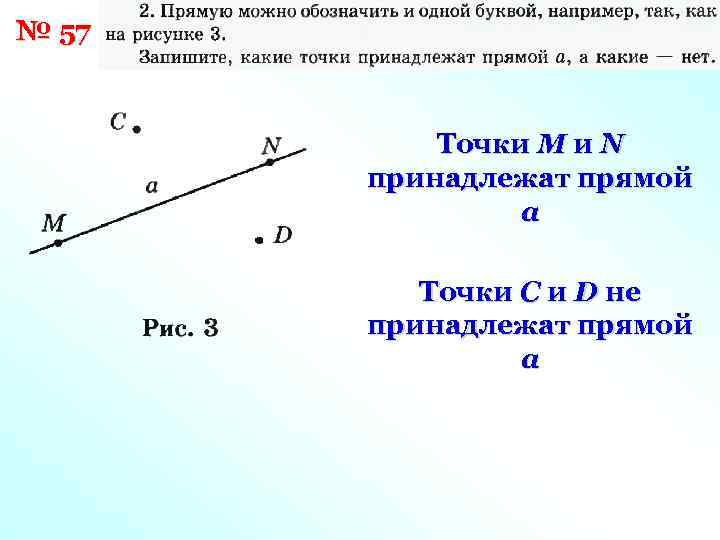 № 57

2. Прямую можно обозначить и одной буквой, например, так, как на рисунке 3.

Запишите, какие точки принадлежат прямой a, а какие — нет.

C

N

a

M

D

Рис. 3

Точки M и N принадлежат прямой a

Точки C и D не принадлежат прямой a